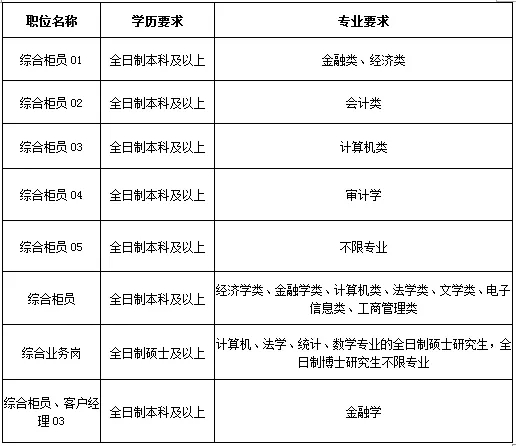 | 职位名称 | 学历要求 | 专业要求 |
|---|---|---|
| 综合柜员 01 | 全日制本科及以上 | 金融类、经济类 |
| 综合柜员 02 | 全日制本科及以上 | 会计类 |
| 综合柜员 03 | 全日制本科及以上 | 计算机类 |
| 综合柜员 04 | 全日制本科及以上 | 审计学 |
| 综合柜员 05 | 全日制本科及以上 | 不限专业 |
| 综合柜员 | 全日制本科及以上 | 经济学类、金融学类、计算机类、法学类、文学类、电子信息类、工商管理类 |
| 综合业务岗 | 全日制硕士及以上 | 计算机、法学、统计、数学专业的全日制硕士研究生，全日制博士研究生不限专业 |
| 综合柜员、客户经理 03 | 全日制本科及以上 | 金融学 |